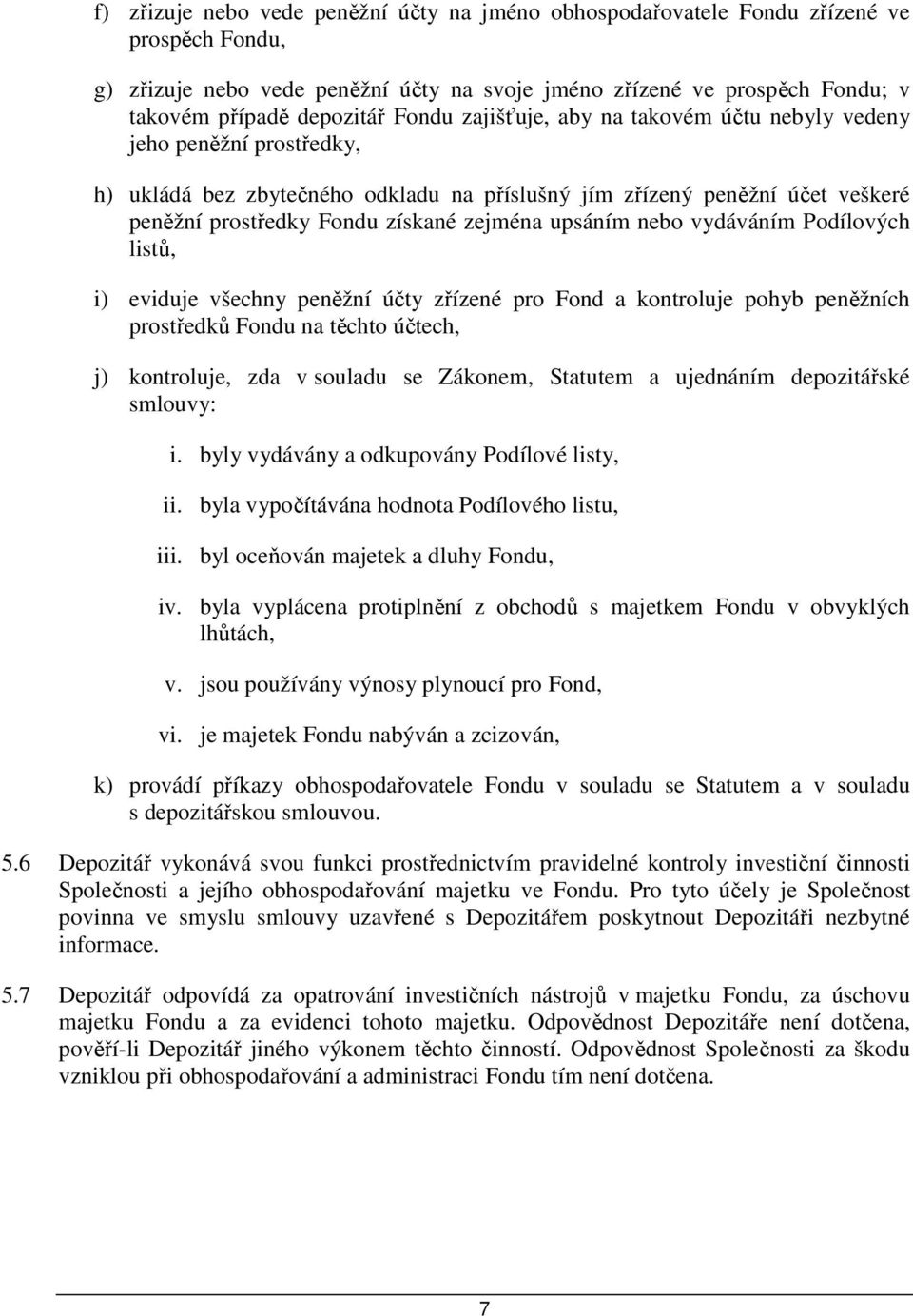 f) zřizuje nebo vede peněžní účty na jméno obhospodařovatele Fondu zřízené ve prospěch Fondu,

g) zřizuje nebo vede peněžní účty na svoje jméno zřízené ve prospěch Fondu; v takovém případě depozitář Fondu zajišťuje, aby na takovém účtu nebyly vedeny jeho peněžní prostředky,

h) ukládá bez zbytečného odkladu na příslušný jím zřízený peněžní účet veškeré peněžní prostředky Fondu získané zejména upsáním nebo vydáváním Podílových listů,

i) eviduje všechny peněžní účty zřízené pro Fond a kontroluje pohyb peněžních prostředků Fondu na těchto účtech,

j) kontroluje, zda v souladu se Zákonem, Statutem a ujednáním depozitářské smlouvy:

i. byly vydávány a odkupovány Podílové listy,

ii. byla vypočítávána hodnota Podílového listu,

iii. byl oceňován majetek a dluhy Fondu,

iv. byla vyplácena protiplnění z obchodů s majetkem Fondu v obvyklých lhůtách,

v. jsou používány výnosy plynoucí pro Fond,

vi. je majetek Fondu nabýván a zcizován,

k) provádí příkazy obhospodařovatele Fondu v souladu se Statutem a v souladu s depozitářskou smlouvou.

5.6 Depozitář vykonává svou funkci prostřednictvím pravidelné kontroly investiční činnosti Společnosti a jejího obhospodařování majetku ve Fondu. Pro tyto účely je Společnost povinna ve smyslu smlouvy uzavřené s Depozitářem poskytnout Depozitáři nezbytné informace.

5.7 Depozitář odpovídá za opatrování investičních nástrojů v majetku Fondu, za úschovu majetku Fondu a za evidenci tohoto majetku. Odpovědnost Depozitáře není dotčena, pověří-li Depozitář jiného výkonem těchto činností. Odpovědnost Společnosti za škodu vzniklou při obhospodařování a administraci Fondu tím není dotčena.

7